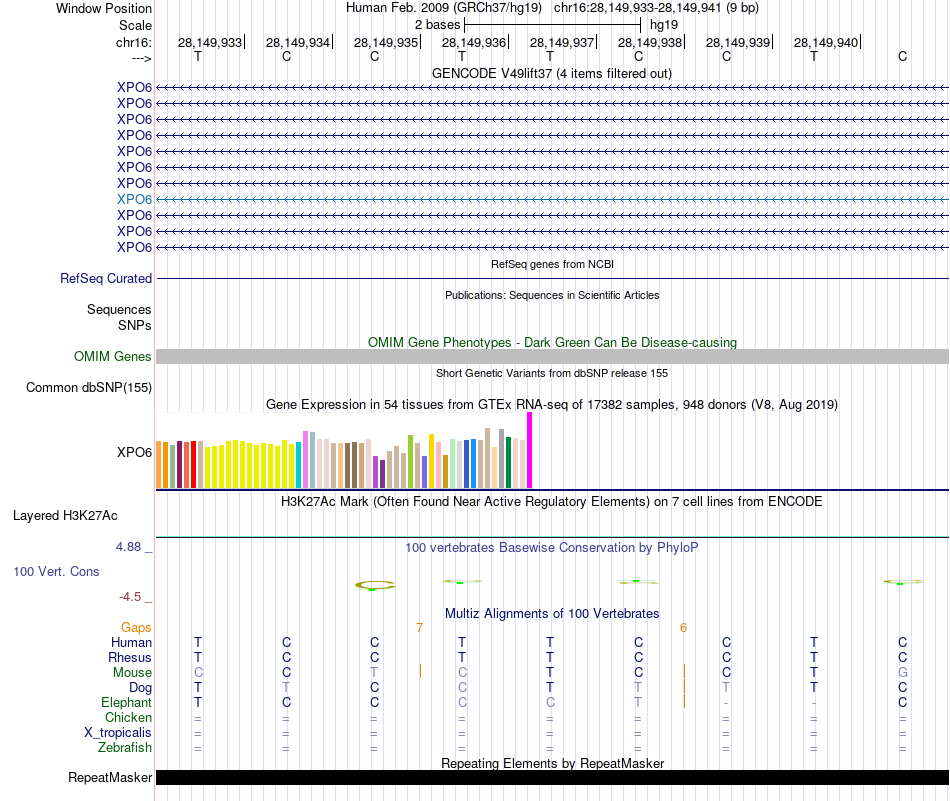 Window Position
Human Feb. 2009 (GRCh37/hg19) chr16:28,149,933-28,149,941 (9 bp)
Scale
2 bases
hg19
chr16:
28,149,933
28,149,934
28,149,935
28,149,936
28,149,937
28,149,938
28,149,939
28,149,940
--->
T C C T T C C T C
GENCODE V49lift37 (4 items filtered out)
XPO6
XPO6
XPO6
XPO6
XPO6
XPO6
XPO6
XPO6
XPO6
XPO6
XPO6
RefSeq genes from NCBI
RefSeq Curated
Publications: Sequences in Scientific Articles
Sequences
SNPs
OMIM Gene Phenotypes - Dark Green Can Be Disease-causing
OMIM Genes
Short Genetic Variants from dbSNP release 155
Common dbSNP(155)
Gene Expression in 54 tissues from GTEx RNA-seq of 17382 samples, 948 donors (V8, Aug 2019)
XPO6
H3K27Ac Mark (Often Found Near Active Regulatory Elements) on 7 cell lines from ENCODE
Layered H3K27Ac
4.88 _
100 vertebrates Basewise Conservation by PhyloP
100 Vert. Cons
-4.5 _
Multiz Alignments of 100 Vertebrates
Gaps
7
6
Human T C C T T C C T C
Rhesus T C C T T C C T C
Mouse C C T C T C C T G
Dog T T C C T T T T C
Elephant T C C C C T - - C
Chicken = = = = = = = = =
X_tropicalis = = = = = = = = =
Zebrafish = = = = = = = = =
Repeating Elements by RepeatMasker
RepeatMasker